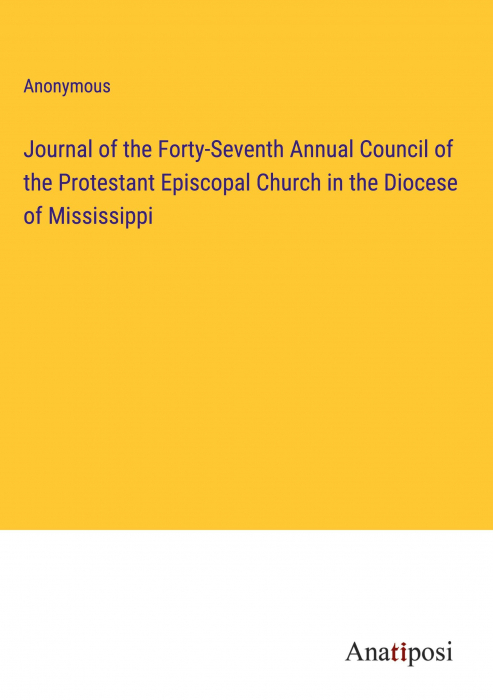 Anonymous

Journal of the Forty-Seventh Annual Council of the Protestant Episcopal Church in the Diocese of Mississippi

Anatiposi